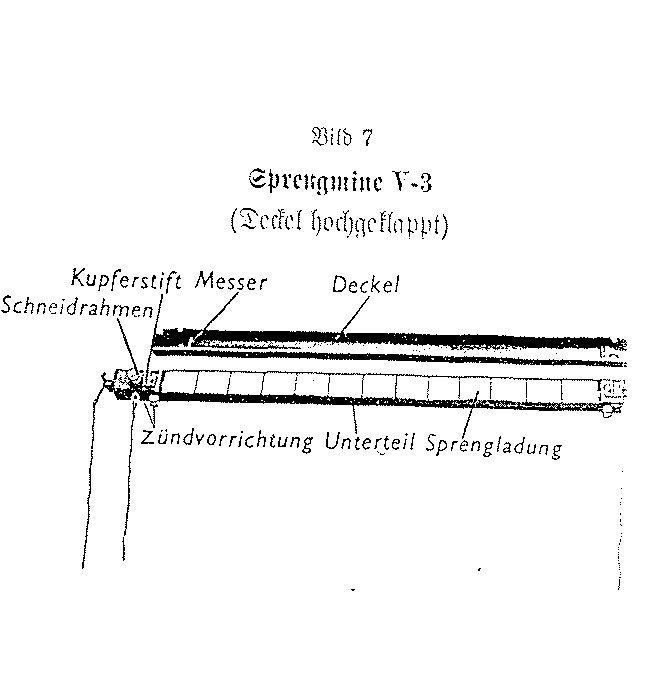 Bild 7

Sprengmine V-3

(Deckel hochgeklappt)

Kupferstift Messer

Deckel

Schneidrahmen

Zündvorrichtung Unterteil Sprengladung